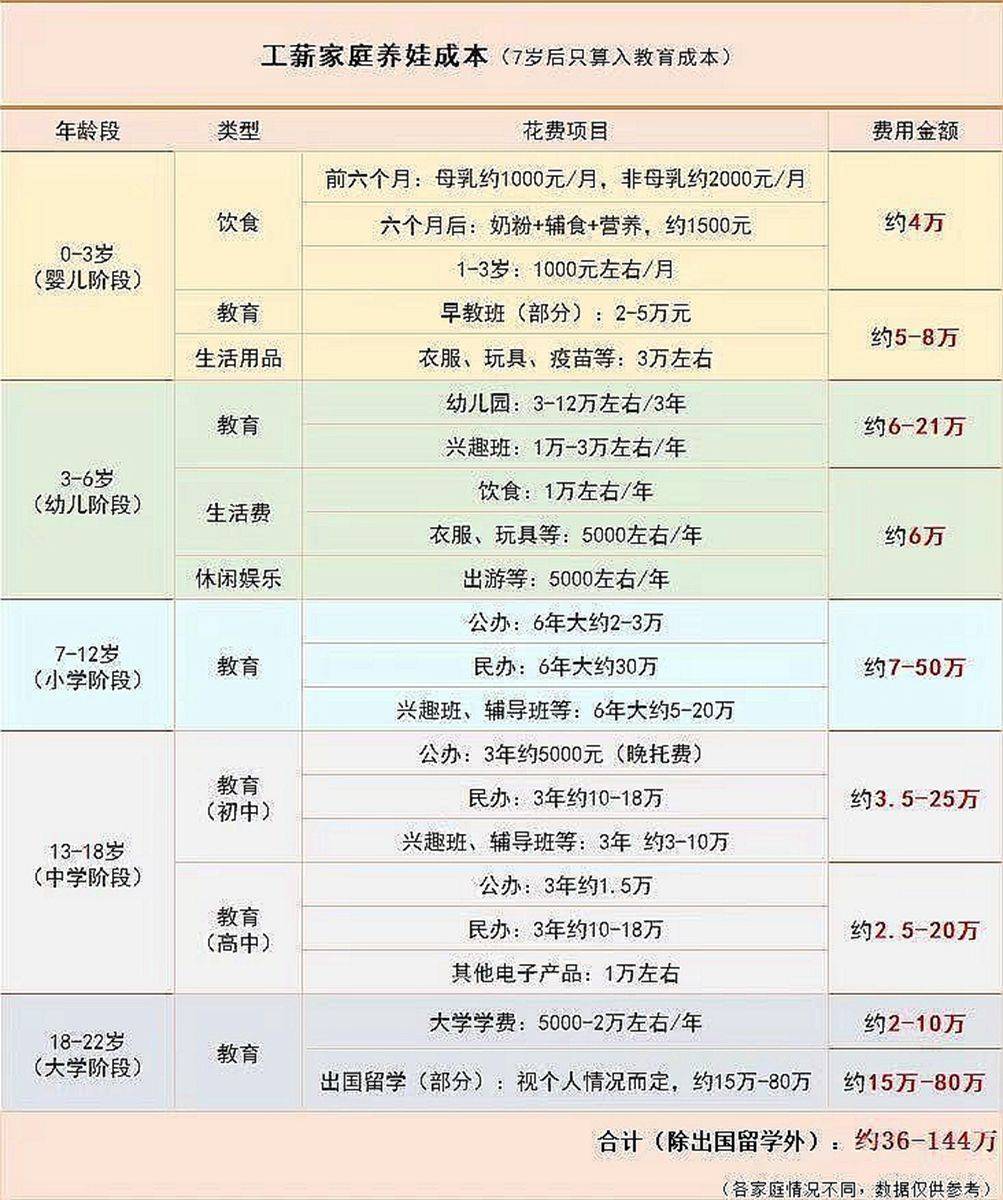 工薪家庭养娃成本（7岁后只算入教育成本）

| 年龄段 | 类型 | 花费项目 | 费用金额 |
|---|---|---|---|
| 0-3岁（婴儿阶段） | 饮食 | 前六个月：母乳约1000元/月，非母乳约2000元/月 | 约4万 |
| | | 六个月后：奶粉+辅食+营养，约1500元 | |
| | | 1-3岁：1000元左右/月 | |
| | 教育 | 早教班（部分）：2-5万元 | 约5-8万 |
| | 生活用品 | 衣服、玩具、疫苗等：3万左右 | |
| 3-6岁（幼儿阶段） | 教育 | 幼儿园：3-12万左右/3年 | 约6-21万 |
| | | 兴趣班：1万-3万左右/年 | |
| | 生活费 | 饮食：1万左右/年 | 约6万 |
| | | 衣服、玩具等：5000左右/年 | |
| | 休闲娱乐 | 出游等：5000左右/年 | |
| 7-12岁（小学阶段） | 教育 | 公办：6年大约2-3万 | 约7-50万 |
| | | 民办：6年大约30万 | |
| | | 兴趣班、辅导班等：6年大约5-20万 | |
| 13-18岁（中学阶段） | 教育（初中） | 公办：3年约5000元（晚托费） | 约3.5-25万 |
| | | 民办：3年约10-18万 | |
| | | 兴趣班、辅导班等：3年 约3-10万 | |
| | 教育（高中） | 公办：3年约1.5万 | 约2.5-20万 |
| | | 民办：3年约10-18万 | |
| | | 其他电子产品：1万左右 | |
| 18-22岁（大学阶段） | 教育 | 大学学费：5000-2万左右/年 | 约2-10万 |
| | | 出国留学（部分）：视个人情况而定，约15万-80万 | 约15万-80万 |

合计（除出国留学外）：约36-144万

（各家庭情况不同，数据仅供参考）